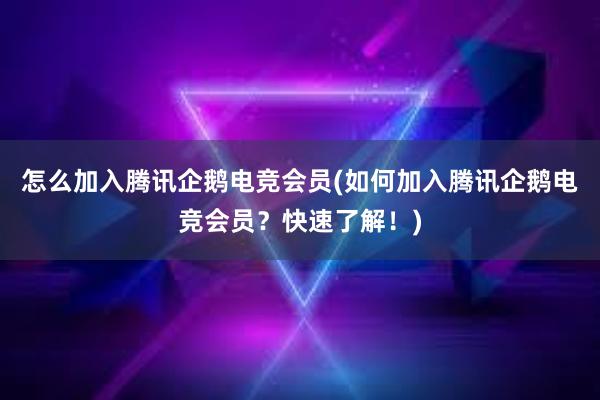 怎么加入腾讯企鹅电竞会员(如何加入腾讯企鹅电竞会员？快速了解！)